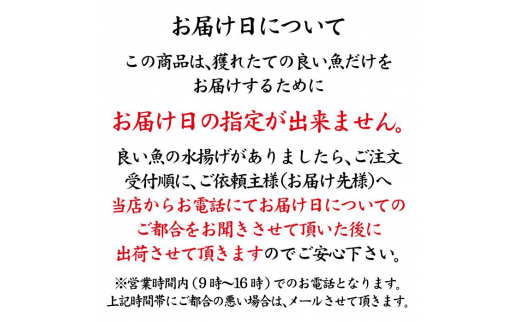 お届け日について

この商品は、獲れたての良い魚だけをお届けするために

お届け日の指定が出来ません。

良い魚の水揚げがありましたら、ご注文受付順に、ご依頼主様(お届け先様)へ当店からお電話にてお届け日についてのご都合をお聞きさせて頂いた後に出荷させて頂きますのでご安心下さい。

※営業時間内(9時〜16時)でのお電話となります。上記時間帯にご都合の悪い場合は、メールさせて頂きます。